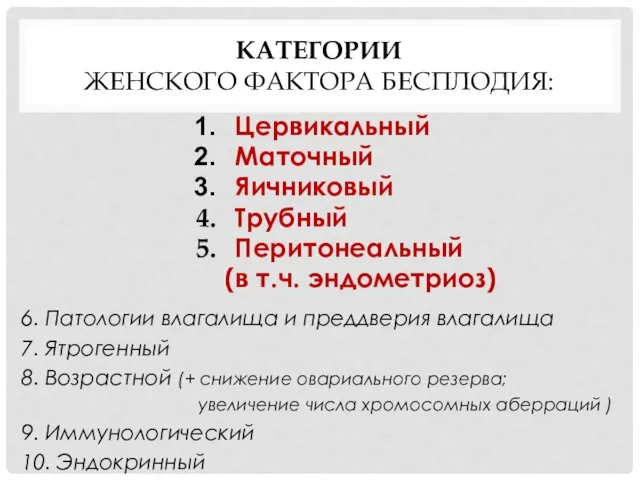 КАТЕГОРИИ
ЖЕНСКОГО ФАКТОРА БЕСПЛОДИЯ:

1. Цервикальный
2. Маточный
3. Яичниковый
4. Трубный
5. Перитонеальный
(в т.ч. эндометриоз)

6. Патологии влагалища и преддверия влагалища
7. Ятрогенный
8. Возрастной (+ снижение овариального резерва; увеличение числа хромосомных аберраций )
9. Иммунологический
10. Эндокринный